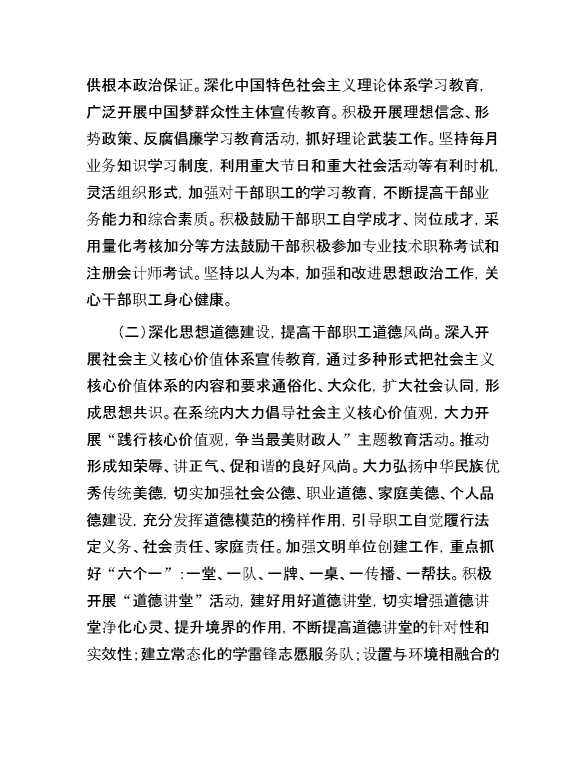 供根本政治保证。深化中国特色社会主义理论体系学习教育，广泛开展中国梦群众性主体宣传教育。积极开展理想信念、形势政策、反腐倡廉学习教育活动，抓好理论武装工作。坚持每月业务知识学习制度，利用重大节日和重大社会活动等有利时机，灵活组织形式，加强对干部职工的学习教育，不断提高干部业务能力和综合素质。积极鼓励干部职工自学成才、岗位成才，采用量化考核加分等方法鼓励干部积极参加专业技术职称考试和注册会计师考试。坚持以人为本，加强和改进思想政治工作，关心干部职工身心健康。

（二）深化思想道德建设，提高干部职工道德风尚。深入开展社会主义核心价值体系宣传教育，通过多种形式把社会主义核心价值体系的内容和要求通俗化、大众化，扩大社会认同，形成思想共识。在系统内大力倡导社会主义核心价值观，大力开展“践行核心价值观，争当最美财政人”主题教育活动。推动形成知荣辱、讲正气、促和谐的良好风尚。大力弘扬中华民族优秀传统美德，切实加强社会公德、职业道德、家庭美德、个人品德建设，充分发挥道德模范的榜样作用，引导职工自觉履行法定义务、社会责任、家庭责任。加强文明单位创建工作，重点抓好“六个一”：一堂、一队、一牌、一桌、一传播、一帮扶。积极开展“道德讲堂”活动，建好用好道德讲堂，切实增强道德讲堂净化心灵、提升境界的作用，不断提高道德讲堂的针对性和实效性；建立常态化的学雷锋志愿服务队；设置与环境相融合的